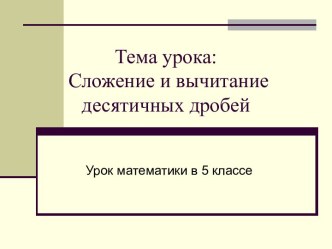 Тема урока:
Сложение и вычитание десятичных дробей

Урок математики в 5 классе